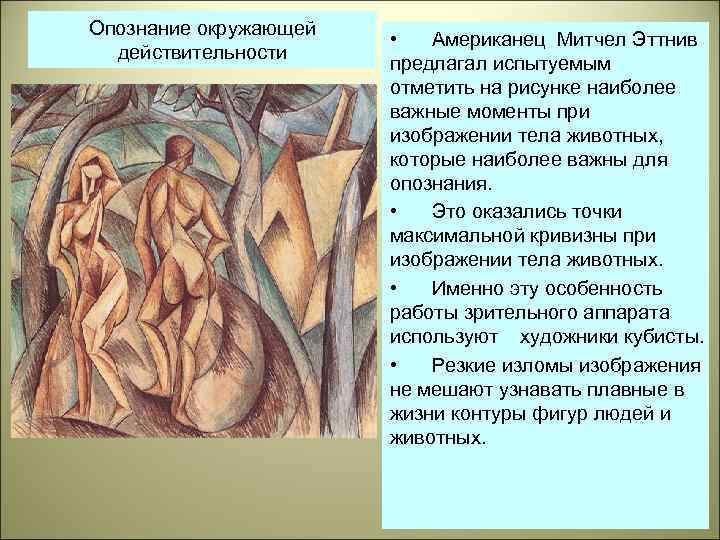 Опознание окружающей действительности

• Американец Митчел Эттнив предлагал испытуемым отметить на рисунке наиболее важные моменты при изображении тела животных, которые наиболее важны для опознания.

• Это оказались точки максимальной кривизны при изображении тела животных.

• Именно эту особенность работы зрительного аппарата используют художники кубисты.

• Резкие изломы изображения не мешают узнавать плавные в жизни контуры фигур людей и животных.